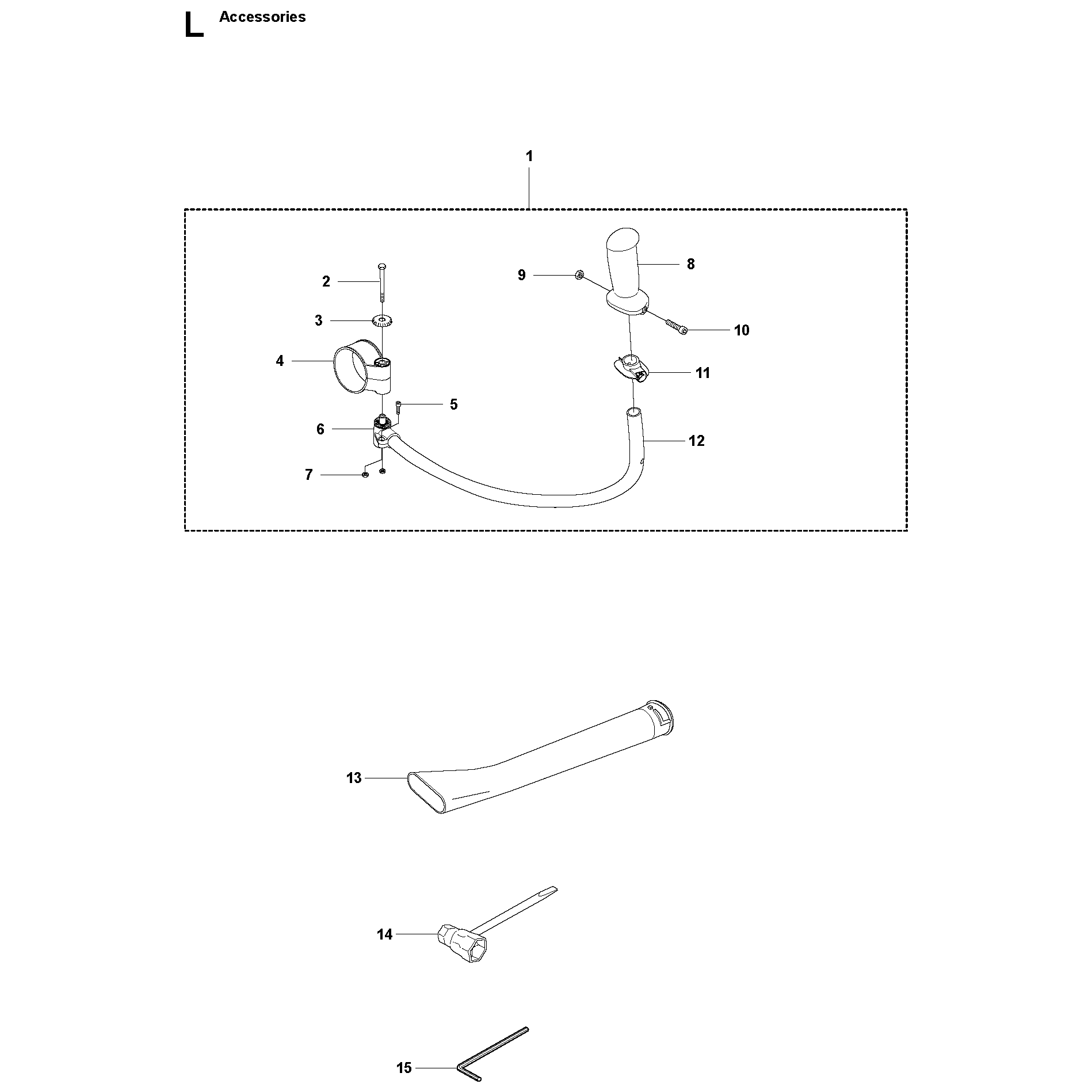 L Accessories

1

2

3

4

5

6

7

8

9

10

11

12

13

14

15